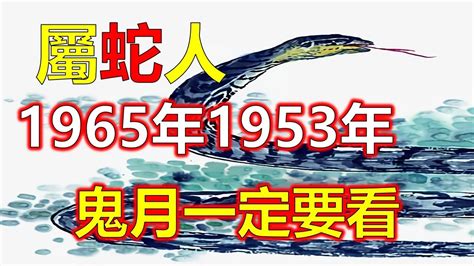 屬蛇人
1965年1953年
鬼月一定要看